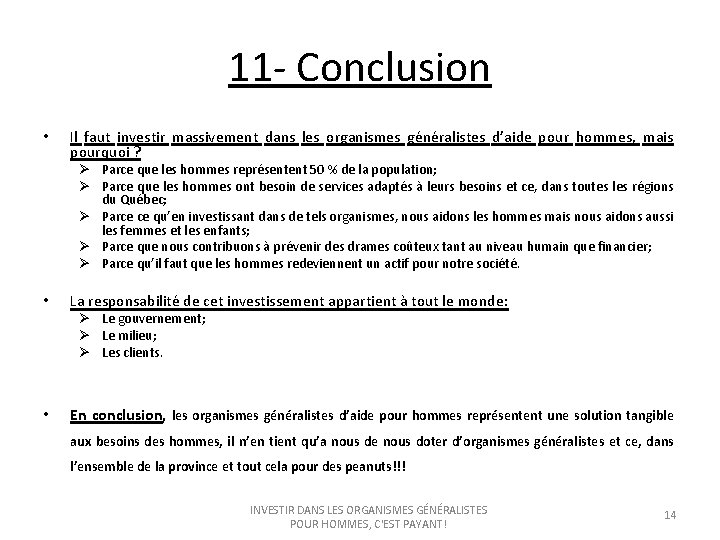 11- Conclusion

• Il faut investir massivement dans les organismes généralistes d'aide pour hommes, mais pourquoi ?
➢ Parce que les hommes représentent 50 % de la population;
➢ Parce que les hommes ont besoin de services adaptés à leurs besoins et ce, dans toutes les régions du Québec;
➢ Parce ce qu'en investissant dans de tels organismes, nous aidons les hommes mais nous aidons aussi les femmes et les enfants;
➢ Parce que nous contribuons à prévenir des drames coûteux tant au niveau humain que financier;
➢ Parce qu'il faut que les hommes redeviennent un actif pour notre société.

• La responsabilité de cet investissement appartient à tout le monde:
➢ Le gouvernement;
➢ Le milieu;
➢ Les clients.

• En conclusion, les organismes généralistes d'aide pour hommes représentent une solution tangible aux besoins des hommes, il n'en tient qu'a nous de nous doter d'organismes généralistes et ce, dans l'ensemble de la province et tout cela pour des peanuts!!!

INVESTIR DANS LES ORGANISMES GÉNÉRALISTES POUR HOMMES, C'EST PAYANT!

14